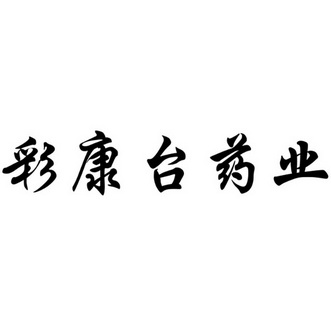 彩康台药业